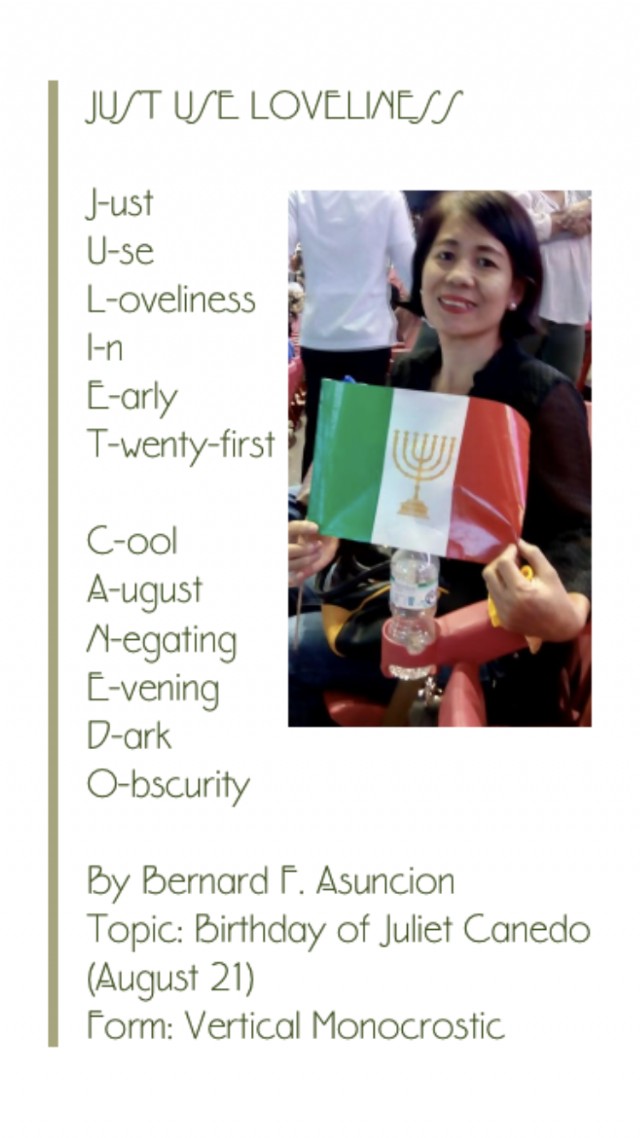 JUST USE LOVELINESS

J-ust
U-se
L-oveliness
I-n
E-arly
T-wenty-first

C-ool
A-ugust
N-egating
E-vening
D-ark
O-bscurity

By Bernard F. Asuncion
Topic: Birthday of Juliet Canedo (August 21)
Form: Vertical Monocrostic